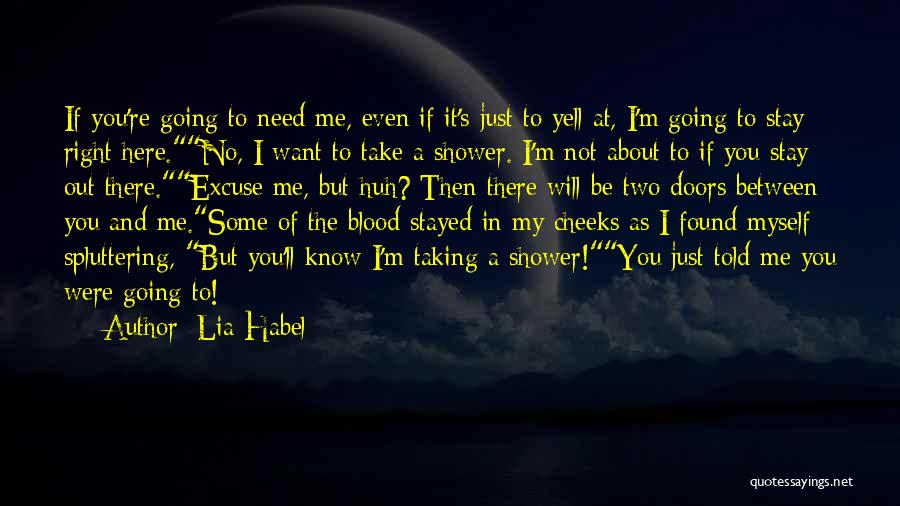 If you're going to need me, even if it's just to yell at, I'm going to stay right here.""No, I want to take a shower. I'm not about to if you stay out there.""Excuse me, but huh? Then there will be two doors between you and me."Some of the blood stayed in my cheeks as I found myself spluttering, "But you'll know I'm taking a shower!""You just told me you were going to!

Author: Lia Habel

quotessayings.net